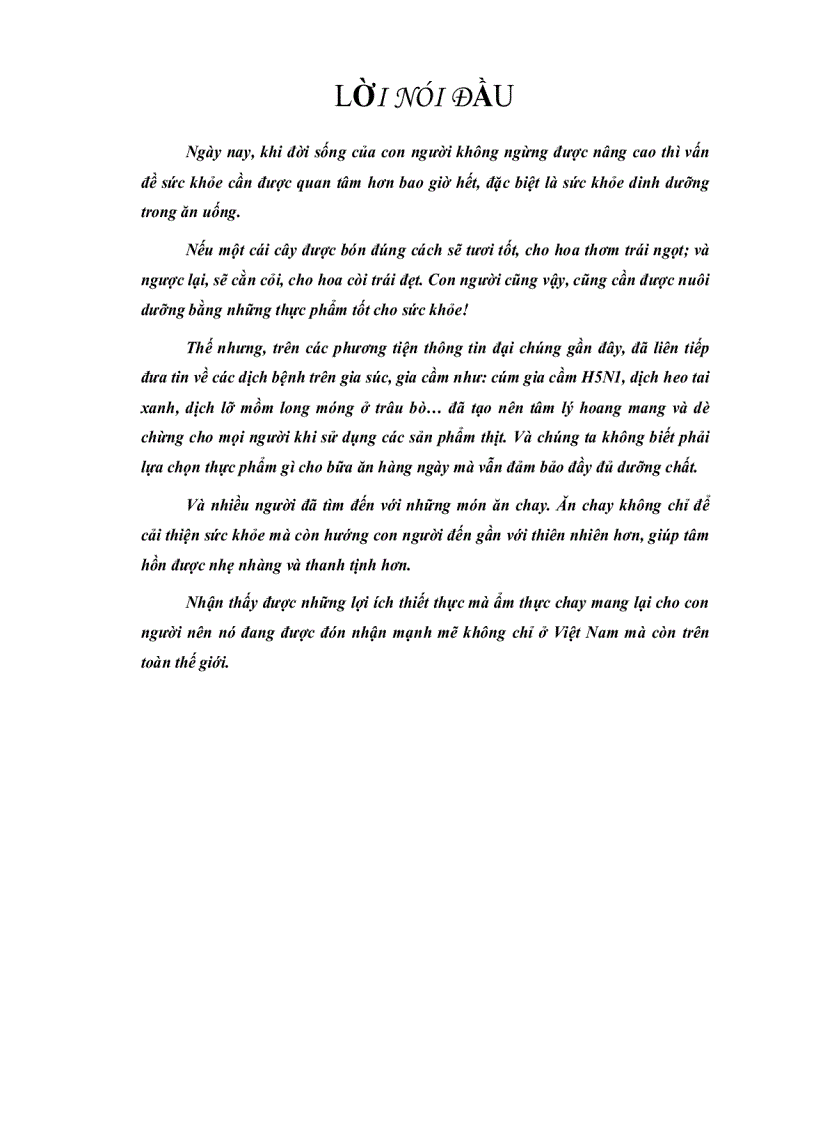 LỜI NÓI ĐẦU

Ngày nay, khi đời sống của con người không ngừng được nâng cao thì vấn đề sức khỏe cần được quan tâm hơn bao giờ hết, đặc biệt là sức khỏe dinh dưỡng trong ăn uống.

Nếu một cái cây được bón đúng cách sẽ tươi tốt, cho hoa thơm trái ngọt; và ngược lại, sẽ cằn cỗi, cho hoa còi trái đẹt. Con người cũng vậy, cũng cần được nuôi dưỡng bằng những thực phẩm tốt cho sức khỏe!

Thế nhưng, trên các phương tiện thông tin đại chúng gần đây, đã liên tiếp đưa tin về các dịch bệnh trên gia súc, gia cầm như: cúm gia cầm H5N1, dịch heo tai xanh, dịch lỡ mồm long móng ở trâu bò… đã tạo nên tâm lý hoang mang và dè chừng cho mọi người khi sử dụng các sản phẩm thịt. Và chúng ta không biết phải lựa chọn thực phẩm gì cho bữa ăn hàng ngày mà vẫn đảm bảo đầy đủ dưỡng chất.

Và nhiều người đã tìm đến với những món ăn chay. Ăn chay không chỉ để cải thiện sức khỏe mà còn hướng con người đến gần với thiên nhiên hơn, giúp tâm hồn được nhẹ nhàng và thanh tịnh hơn.

Nhận thấy được những lợi ích thiết thực mà ẩm thực chay mang lại cho con người nên nó đang được đón nhận mạnh mẽ không chỉ ở Việt Nam mà còn trên toàn thế giới.